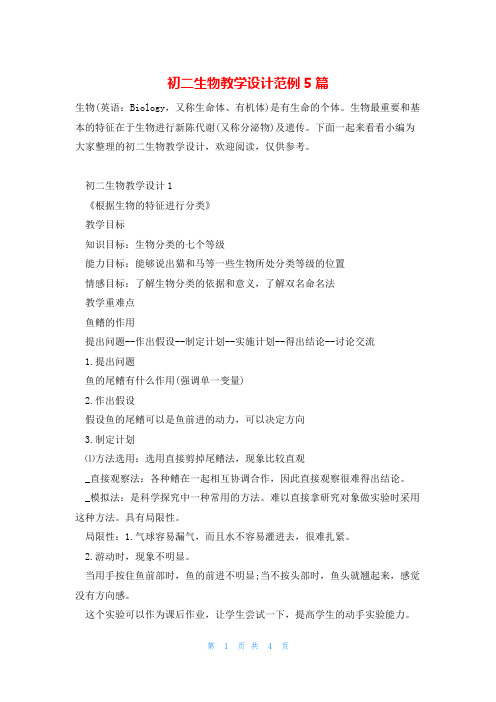 初二生物教学设计范例5篇

生物(英语：Biology，又称生命体、有机体)是有生命的个体。生物最重要和基本的特征在于生物进行新陈代谢(又称分泌物)及遗传。下面一起来看看小编为大家整理的初二生物教学设计，欢迎阅读，仅供参考。

初二生物教学设计1

《根据生物的特征进行分类》

教学目标

知识目标：生物分类的七个等级

能力目标：能够说出猫和马等一些生物所处分类等级的位置

情感目标：了解生物分类的依据和意义，了解双名命名法

教学重难点

鱼鳍的作用

提出问题--作出假设--制定计划--实施计划--得出结论--讨论交流

1.提出问题

鱼的尾鳍有什么作用(强调单一变量)

2.作出假设

假设鱼的尾鳍可以是鱼前进的动力，可以决定方向

3.制定计划

⑴方法选用：选用直接剪掉尾鳍法，现象比较直观

_直接观察法：各种鳍在一起相互协调合作，因此直接观察很难得出结论。

_模拟法：是科学探究中一种常用的方法。难以直接拿研究对象做实验时采用这种方法。具有局限性。

局限性：1.气球容易漏气，而且水不容易灌进去，很难扎紧。

2.游动时，现象不明显。

当用手按住鱼前部时，鱼的前进不明显;当不按头部时，鱼头就翘起来，感觉没有方向感。

这个实验可以作为课后作业，让学生尝试一下，提高学生的动手实验能力。

第 1 页 共 4 页